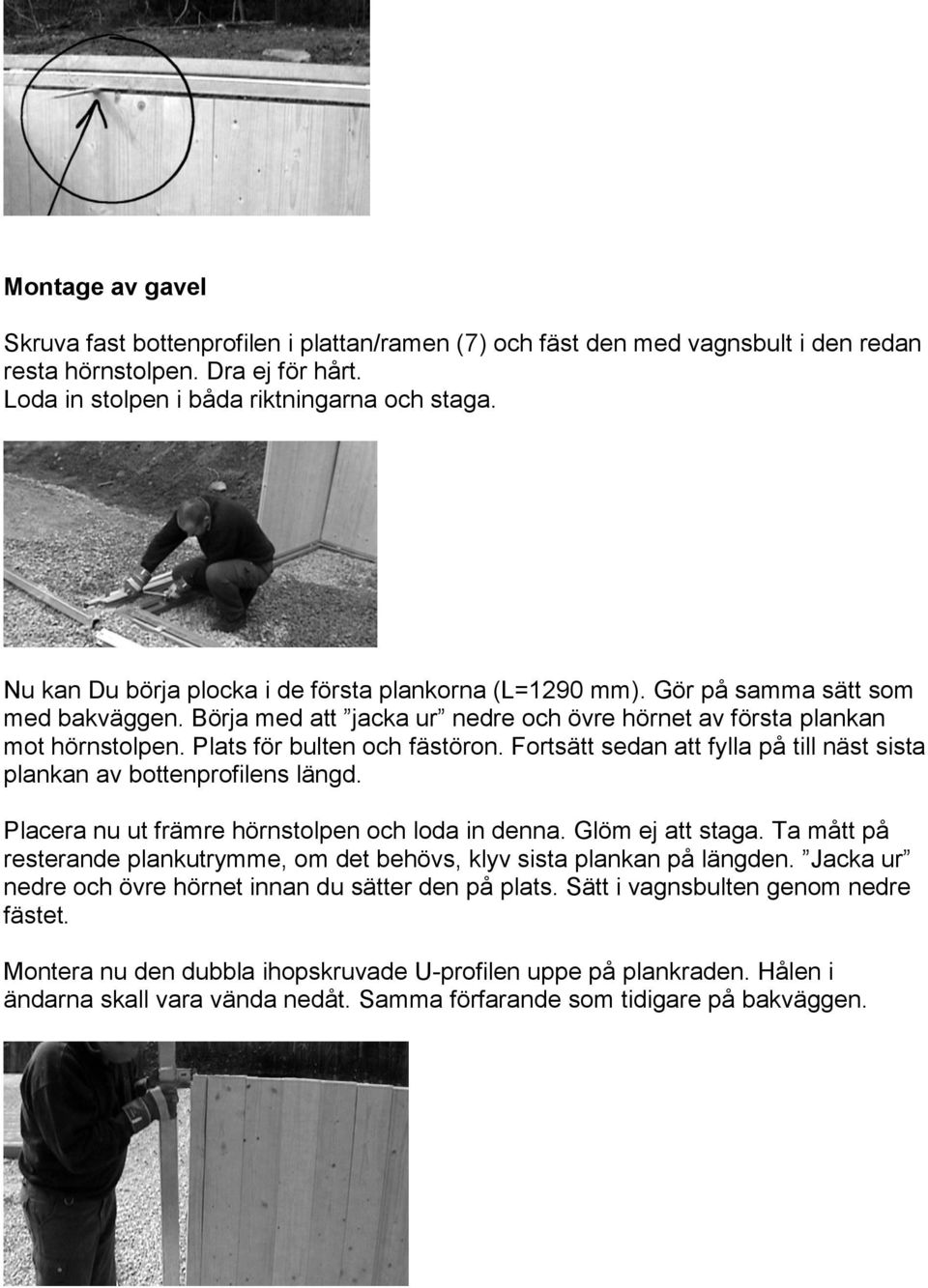 Montage av gavel

Skruva fast bottenprofilen i plattan/ramen (7) och fäst den med vagnsbult i den redan resta hörnstolpen. Dra ej för hårt.
Loda in stolpen i båda riktningarna och staga.

Nu kan Du börja plocka i de första plankorna (L=1290 mm). Gör på samma sätt som med bakväggen. Börja med att ”jacka ur” nedre och övre hörnet av första plankan mot hörnstolpen. Plats för bulten och fästöron. Fortsätt sedan att fylla på till näst sista plankan av bottenprofilens längd.

Placera nu ut främre hörnstolpen och loda in denna. Glöm ej att staga. Ta mått på resterande plankutrymme, om det behövs, klyv sista plankan på längden. ”Jacka ur” nedre och övre hörnet innan du sätter den på plats. Sätt i vagnsbulten genom nedre fästet.

Montera nu den dubbla ihopskruvade U-profilen uppe på plankraden. Hålen i ändarna skall vara vända nedåt. Samma förfarande som tidigare på bakväggen.